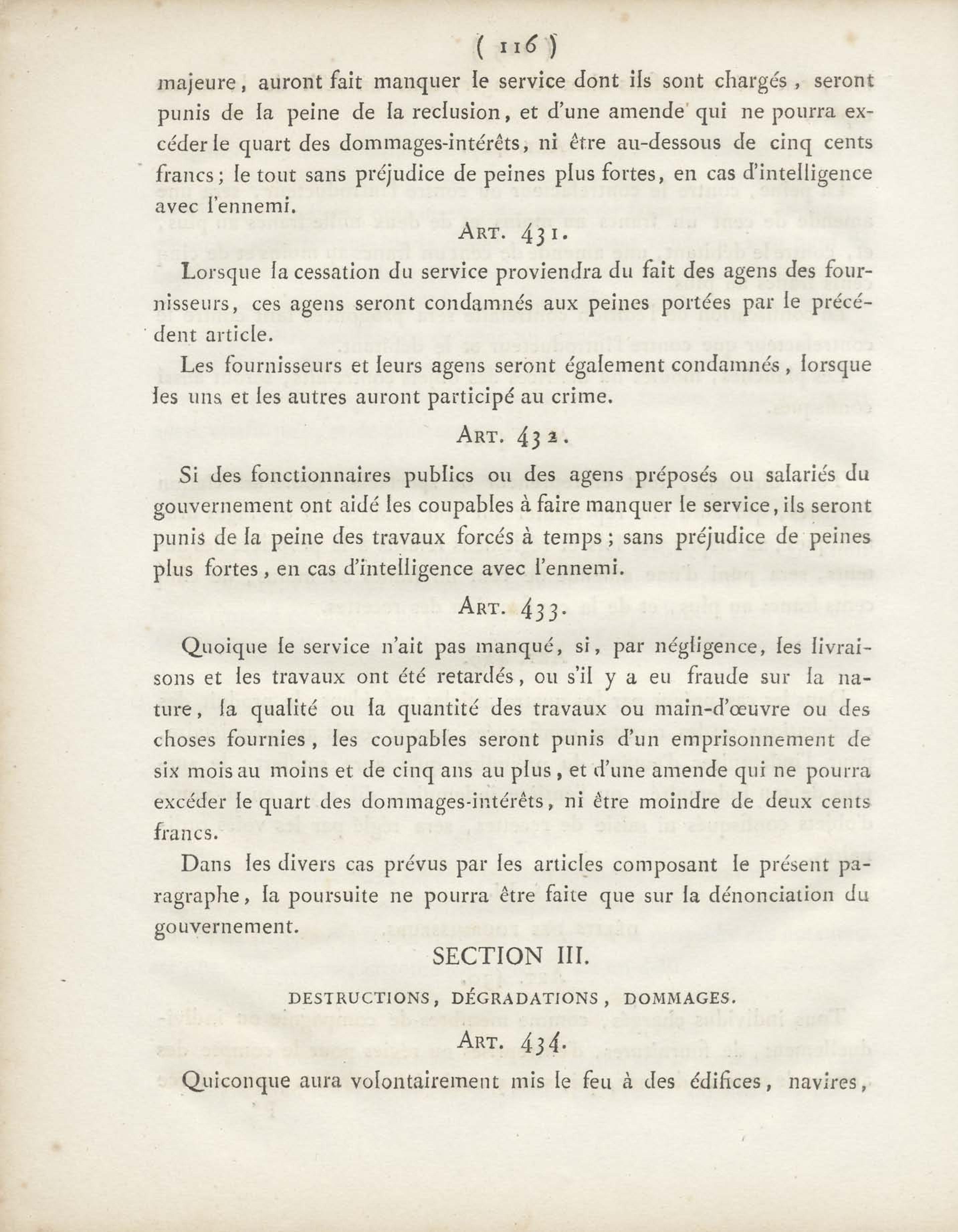 ( 116 )

majeure, auront fait manquer le service dont ils sont chargés, seront punis de la peine de la reclusion, et d'une amende qui ne pourra excéder le quart des dommages-intérêts, ni être au-dessous de cinq cents francs; le tout sans préjudice de peines plus fortes, en cas d'intelligence avec l'ennemi.

ART. 431.

Lorsque la cessation du service proviendra du fait des agens des fournisseurs, ces agens seront condamnés aux peines portées par le précédent article.

Les fournisseurs et leurs agens seront également condamnés, lorsque les uns et les autres auront participé au crime.

ART. 432.

Si des fonctionnaires publics ou des agens préposés ou salariés du gouvernement ont aidé les coupables à faire manquer le service, ils seront punis de la peine des travaux forcés à temps; sans préjudice de peines plus fortes, en cas d'intelligence avec l'ennemi.

ART. 433.

Quoique le service n'ait pas manqué, si, par négligence, les livraisons et les travaux ont été retardés, ou s'il y a eu fraude sur la nature, la qualité ou la quantité des travaux ou main-d'œuvre ou des choses fournies, les coupables seront punis d'un emprisonnement de six mois au moins et de cinq ans au plus, et d'une amende qui ne pourra excéder le quart des dommages-intérêts, ni être moindre de deux cents francs.

Dans les divers cas prévus par les articles composant le présent paragraphe, la poursuite ne pourra être faite que sur la dénonciation du gouvernement.

SECTION III.

DESTRUCTIONS, DÉGRADATIONS, DOMMAGES.

ART. 434.

Quiconque aura volontairement mis le feu à des édifices, navires,